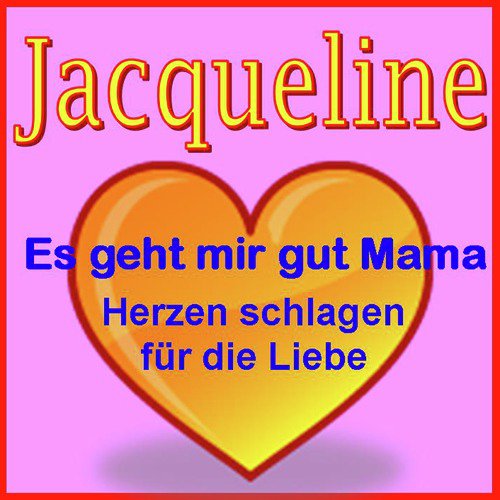 Jacqueline

Es geht mir gut Mama

Herzen schlagen für die Liebe